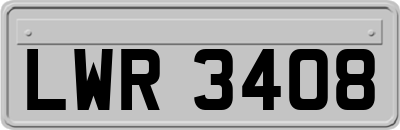 LWR 3408